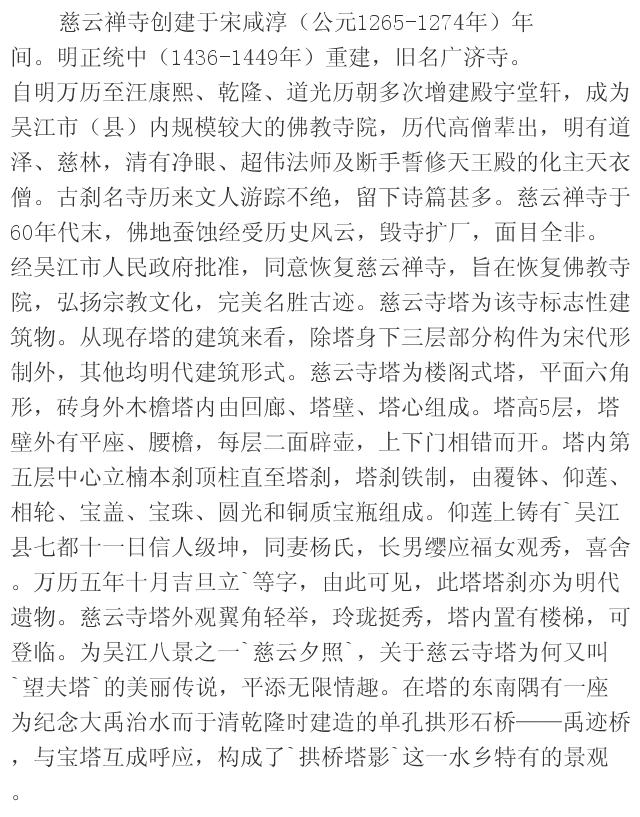 慈云禅寺创建于宋咸淳（公元1265-1274年）年间。明正统中（1436-1449年）重建，旧名广济寺。自明万历至汪康熙、乾隆、道光历朝多次增建殿宇堂轩，成为吴江市（县）内规模较大的佛教寺院，历代高僧辈出，明有道泽、慈林，清有净眼、超伟法师及断手誓修天王殿的化主天衣僧。古刹名寺历来文人游踪不绝，留下诗篇甚多。慈云禅寺于60年代末，佛地蚕蚀经受历史风云，毁寺扩厂，面目全非。经吴江市人民政府批准，同意恢复慈云禅寺，旨在恢复佛教寺院，弘扬宗教文化，完美名胜古迹。慈云寺塔为该寺标志性建筑物。从现存塔的建筑来看，除塔身下三层部分构件为宋代形制外，其他均明代建筑形式。慈云寺塔为楼阁式塔，平面六角形，砖身外木檐塔内由回廊、塔壁、塔心组成。塔高5层，塔壁外有平座、腰檐，每层二面辟壶，上下门相错而开。塔内第五层中心立楠本刹顶柱直至塔刹，塔刹铁制，由覆钵、仰莲、相轮、宝盖、宝珠、圆光和铜质宝瓶组成。仰莲上铸有`吴江县七都十一日信人级坤，同妻杨氏，长男缨应福女观秀，喜舍。万历五年十月吉旦立`等字，由此可见，此塔塔刹亦为明代遗物。慈云寺塔外观翼角轻举，玲珑挺秀，塔内置有楼梯，可登临。为吴江八景之一`慈云夕照`，关于慈云寺塔为何又叫`望夫塔`的美丽传说，平添无限情趣。在塔的东南隅有一座为纪念大禹治水而于清乾隆时建造的单孔拱形石桥——禹迹桥，与宝塔互成呼应，构成了`拱桥塔影`这一水乡特有的景观。